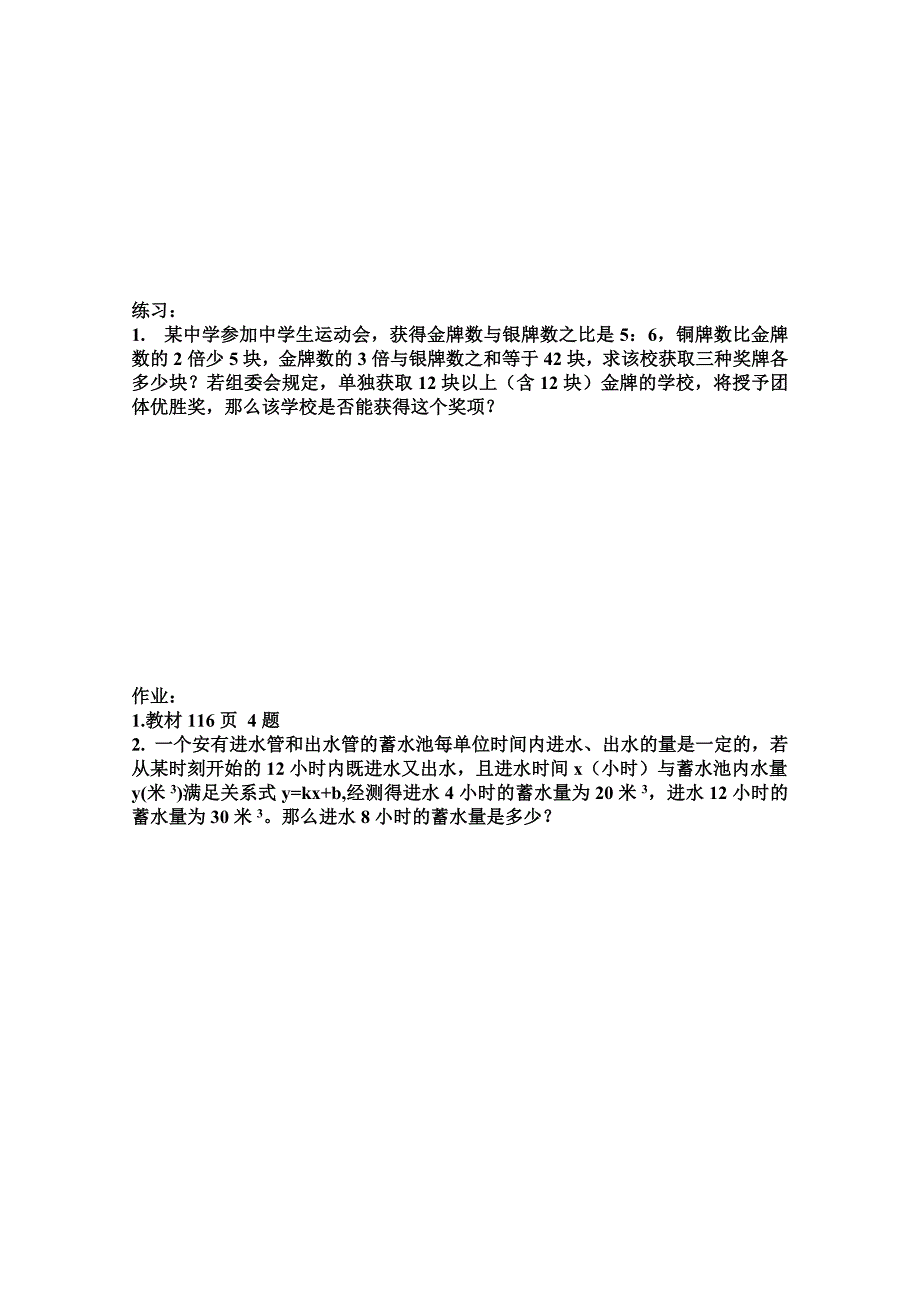 练习：

1. 某中学参加中学生运动会，获得金牌数与银牌数之比是 5：6，铜牌数比金牌数的 2 倍少 5 块，金牌数的 3 倍与银牌数之和等于 42 块，求该校获取三种奖牌各多少块？若组委会规定，单独获取 12 块以上（含 12 块）金牌的学校，将授予团体优胜奖，那么该学校是否能获得这个奖项？

作业：

1.教材 116 页 4 题

2. 一个安有进水管和出水管的蓄水池每单位时间内进水、出水的量是一定的，若从某时刻开始的 12 小时内既进水又出水，且进水时间 x（小时）与蓄水池内水量 y(米 $^3$)满足关系式 y=kx+b,经测得进水 4 小时的蓄水量为 20 米 $^3$，进水 12 小时的蓄水量为 30 米 $^3$。那么进水 8 小时的蓄水量是多少？